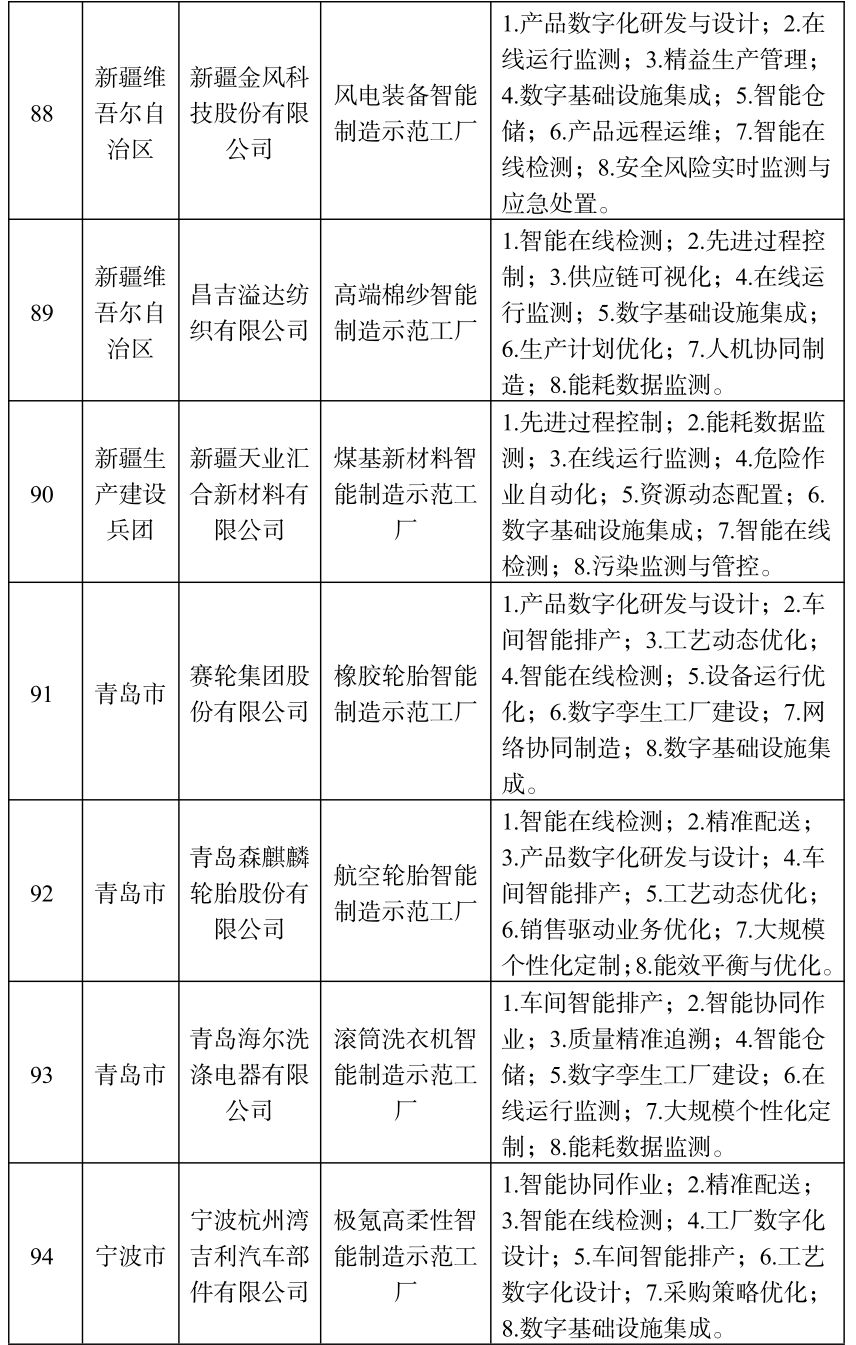 | 88 | 新疆维吾尔自治区 | 新疆金风科技股份有限公司 | 风电装备智能制造示范工厂 | 1.产品数字化研发与设计；2.在线运行监测；3.精益生产管理；4.数字基础设施集成；5.智能仓储；6.产品远程运维；7.智能在线检测；8.安全风险实时监测与应急处置。 |
|---|---|---|---|---|
| 89 | 新疆维吾尔自治区 | 昌吉溢达纺织有限公司 | 高端棉纱智能制造示范工厂 | 1.智能在线检测；2.先进过程控制；3.供应链可视化；4.在线运行监测；5.数字基础设施集成；6.生产计划优化；7.人机协同制造；8.能耗数据监测。 |
| 90 | 新疆生产建设兵团 | 新疆天业汇合新材料有限公司 | 煤基新材料智能制造示范工厂 | 1.先进过程控制；2.能耗数据监测；3.在线运行监测；4.危险作业自动化；5.资源动态配置；6.数字基础设施集成；7.智能在线检测；8.污染监测与管控。 |
| 91 | 青岛市 | 赛轮集团股份有限公司 | 橡胶轮胎智能制造示范工厂 | 1.产品数字化研发与设计；2.车间智能排产；3.工艺动态优化；4.智能在线检测；5.设备运行优化；6.数字孪生工厂建设；7.网络协同制造；8.数字基础设施集成。 |
| 92 | 青岛市 | 青岛森麒麟轮胎股份有限公司 | 航空轮胎智能制造示范工厂 | 1.智能在线检测；2.精准配送；3.产品数字化研发与设计；4.车间智能排产；5.工艺动态优化；6.销售驱动业务优化；7.大规模个性化定制；8.能效平衡与优化。 |
| 93 | 青岛市 | 青岛海尔洗涤电器有限公司 | 滚筒洗衣机智能制造示范工厂 | 1.车间智能排产；2.智能协同作业；3.质量精准追溯；4.智能仓储；5.数字孪生工厂建设；6.在线运行监测；7.大规模个性化定制；8.能耗数据监测。 |
| 94 | 宁波市 | 宁波杭州湾吉利汽车部件有限公司 | 极氪高柔性智能制造示范工厂 | 1.智能协同作业；2.精准配送；3.智能在线检测；4.工厂数字化设计；5.车间智能排产；6.工艺数字化设计；7.采购策略优化；8.数字基础设施集成。 |